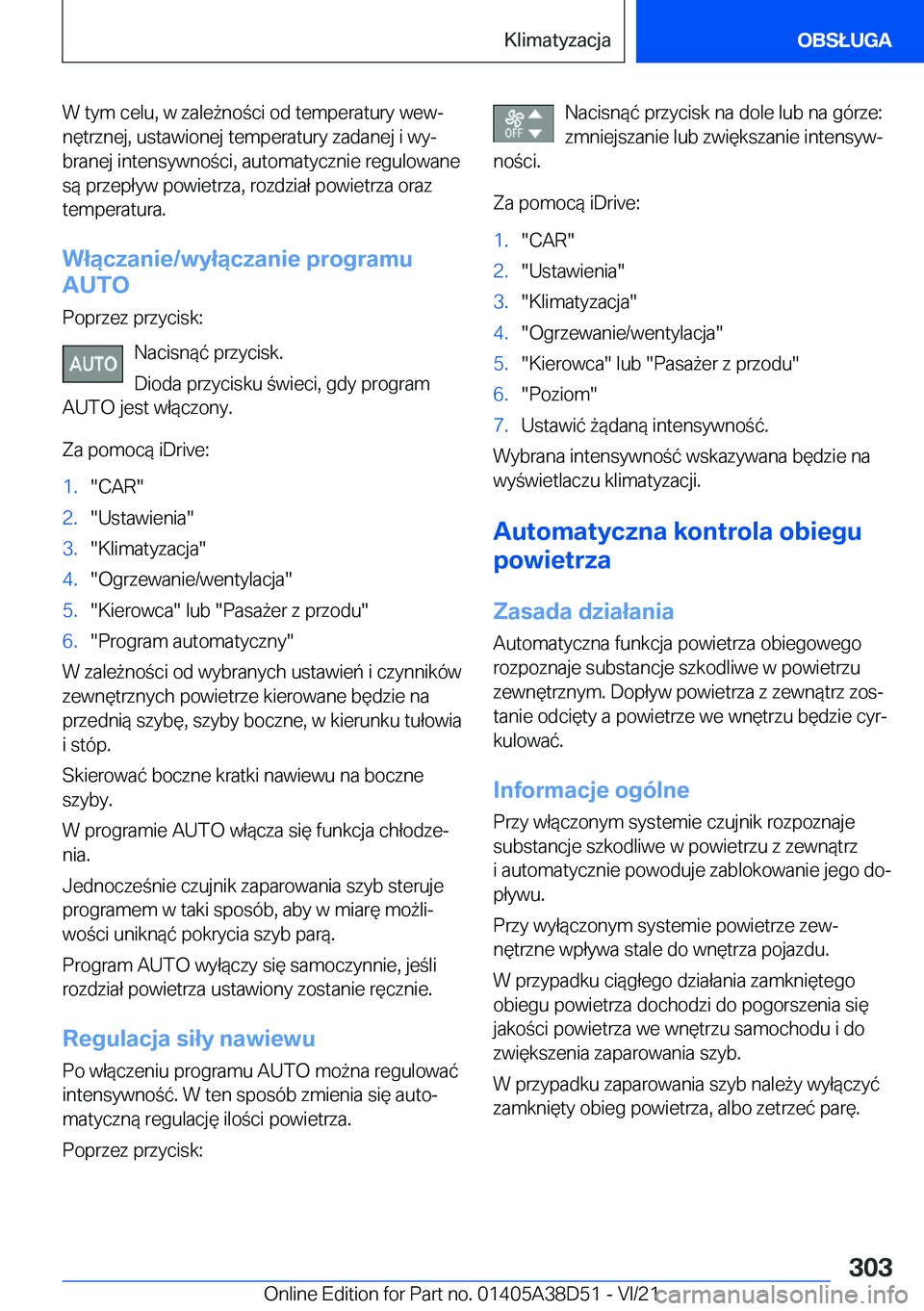 Klimatyzacja OBSŁUGA

W tym celu, w zależności od temperatury wewnętrznej, ustawionej temperatury zadanej i wybranej intensywności, automatycznie regulowane są przepływ powietrza, rozdział powietrza oraz temperatura.

Włączanie/wyłączanie programu AUTO

Poprzez przycisk:

AUTO Nacisnąć przycisk.

Dioda przycisku świeci, gdy program AUTO jest włączony.

Za pomocą iDrive:

1. "CAR"
2. "Ustawienia"
3. "Klimatyzacja"
4. "Ogrzewanie/wentylacja"
5. "Kierowca" lub "Pasażer z przodu"
6. "Program automatyczny"

W zależności od wybranych ustawień i czynników zewnętrznych powietrze kierowane będzie na przednią szybę, szyby boczne, w kierunku tułowia i stóp.

Skierować boczne kratki nawiewu na boczne szyby.

W programie AUTO włącza się funkcja chłodzenia.

Jednocześnie czujnik zaparowania szyb steruje programem w taki sposób, aby w miarę możliwości uniknąć pokrycia szyb parą.

Program AUTO wyłączy się samoczynnie, jeśli rozdział powietrza ustawiony zostanie ręcznie.

Regulacja siły nawiewu

Po włączeniu programu AUTO można regulować intensywność. W ten sposób zmienia się automatyczną regulację ilości powietrza.

Poprzez przycisk:

OFF Nacisnąć przycisk na dole lub na górze: zmniejszanie lub zwiększanie intensywności.

Za pomocą iDrive:

1. "CAR"
2. "Ustawienia"
3. "Klimatyzacja"
4. "Ogrzewanie/wentylacja"
5. "Kierowca" lub "Pasażer z przodu"
6. "Poziom"
7. Ustawić żądaną intensywność.

Wybrana intensywność wskazywana będzie na wyświetlaczu klimatyzacji.

Automatyczna kontrola obiegu powietrza

Zasada działania

Automatyczna funkcja powietrza obiegowego rozpoznaje substancje szkodliwe w powietrzu zewnętrznym. Dopływ powietrza z zewnątrz zostanie odcięty a powietrze we wnętrzu będzie cyrkulować.

Informacje ogólne

Przy włączonym systemie czujnik rozpoznaje substancje szkodliwe w powietrzu z zewnątrz i automatycznie powoduje zablokowanie jego dopływu.

Przy wyłączonym systemie powietrze zewnętrzne wpływa stale do wnętrza pojazdu.

W przypadku ciągłego działania zamkniętego obiegu powietrza dochodzi do pogorszenia się jakości powietrza we wnętrzu samochodu i do zwiększenia zaparowania szyb.

W przypadku zaparowania szyb należy wyłączyć zamknięty obieg powietrza, albo zetrzeć parę.

303

Online Edition for Part no. 01405A38D51 - VI/21 carmanualsonline.info